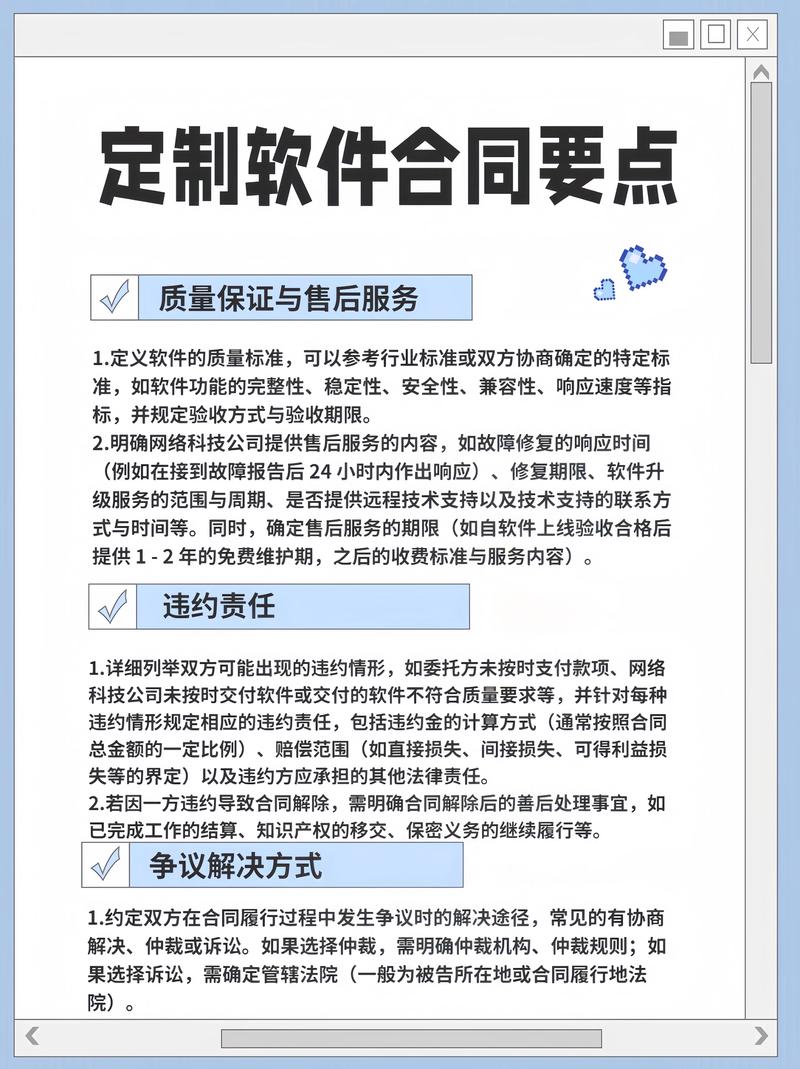 定制软件合同要点

质量保证与售后服务

1.定义软件的质量标准，可以参考行业标准或双方协商确定的特定标准，如软件功能的完整性、稳定性、安全性、兼容性、响应速度等指标，并规定验收方式与验收期限。
2.明确网络科技公司提供售后服务的内容，如故障修复的响应时间（例如在接到故障报告后 24 小时内作出响应）、修复期限、软件升级服务的范围与周期、是否提供远程技术支持以及技术支持的联系方式与时间等。同时，确定售后服务的期限（如自软件上线验收合格后提供 1 - 2 年的免费维护期，之后的收费标准与服务内容）。

违约责任

1.详细列举双方可能出现的违约情形，如委托方未按时支付款项、网络科技公司未按时交付软件或交付的软件不符合质量要求等，并针对每种违约情形规定相应的违约责任，包括违约金的计算方式（通常按照合同总金额的一定比例）、赔偿范围（如直接损失、间接损失、可得利益损失等的界定）以及违约方应承担的其他法律责任。
2.若因一方违约导致合同解除，需明确合同解除后的善后处理事宜，如已完成工作的结算、知识产权的移交、保密义务的继续履行等。

争议解决方式

1.约定双方在合同履行过程中发生争议时的解决途径，常见的有协商解决、仲裁或诉讼。如果选择仲裁，需明确仲裁机构、仲裁规则；如果选择诉讼，需确定管辖法院（一般为被告所在地或合同履行地法院）。